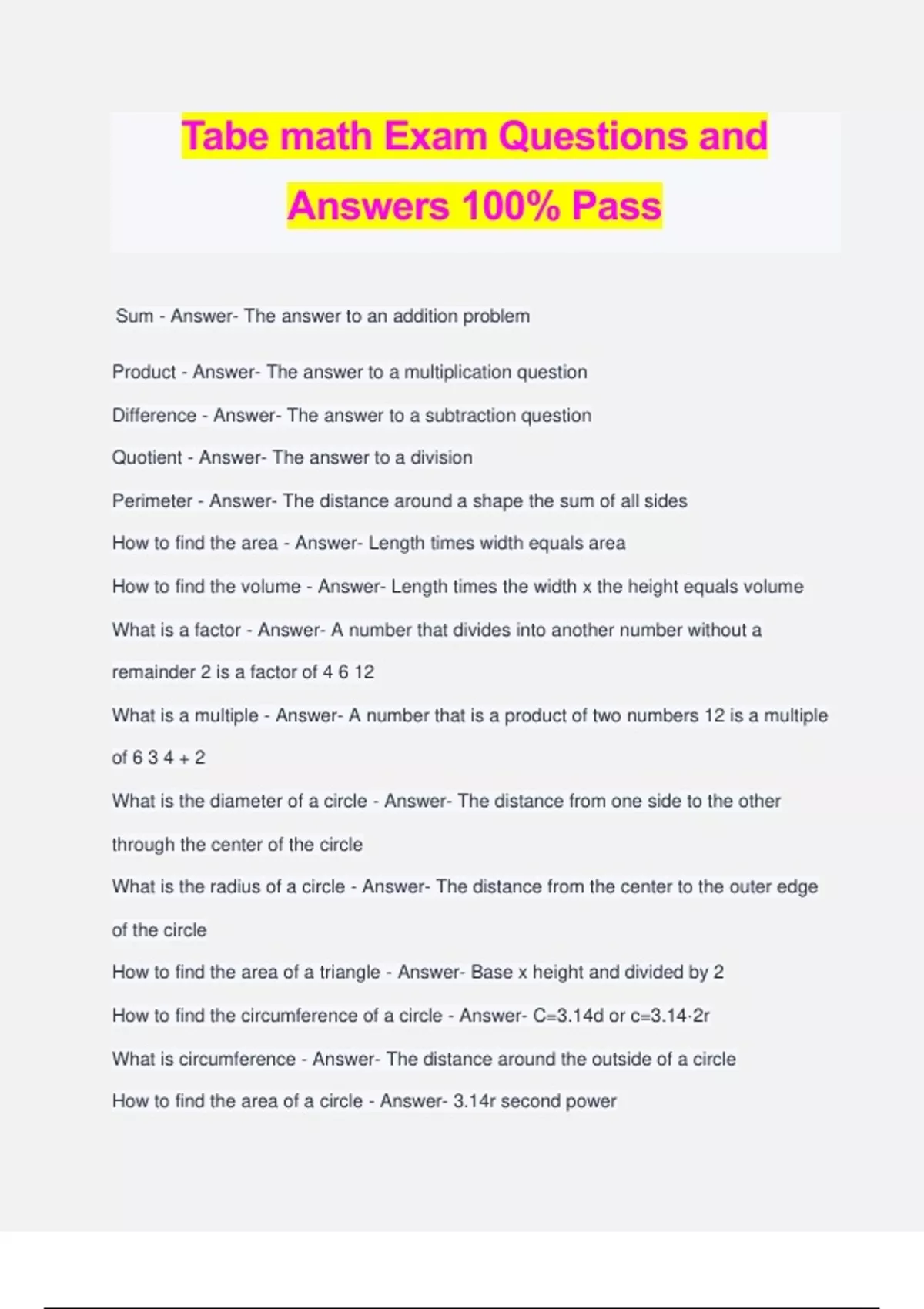 Tabe math Exam Questions and Answers 100% Pass

Sum - Answer- The answer to an addition problem

Product - Answer- The answer to a multiplication question

Difference - Answer- The answer to a subtraction question

Quotient - Answer- The answer to a division

Perimeter - Answer- The distance around a shape the sum of all sides

How to find the area - Answer- Length times width equals area

How to find the volume - Answer- Length times the width x the height equals volume

What is a factor - Answer- A number that divides into another number without a remainder 2 is a factor of 4 6 12

What is a multiple - Answer- A number that is a product of two numbers 12 is a multiple of 6 3 4 + 2

What is the diameter of a circle - Answer- The distance from one side to the other through the center of the circle

What is the radius of a circle - Answer- The distance from the center to the outer edge of the circle

How to find the area of a triangle - Answer- Base x height and divided by 2

How to find the circumference of a circle - Answer- C=3.14d or c=3.14·2r

What is circumference - Answer- The distance around the outside of a circle

How to find the area of a circle - Answer- 3.14r second power